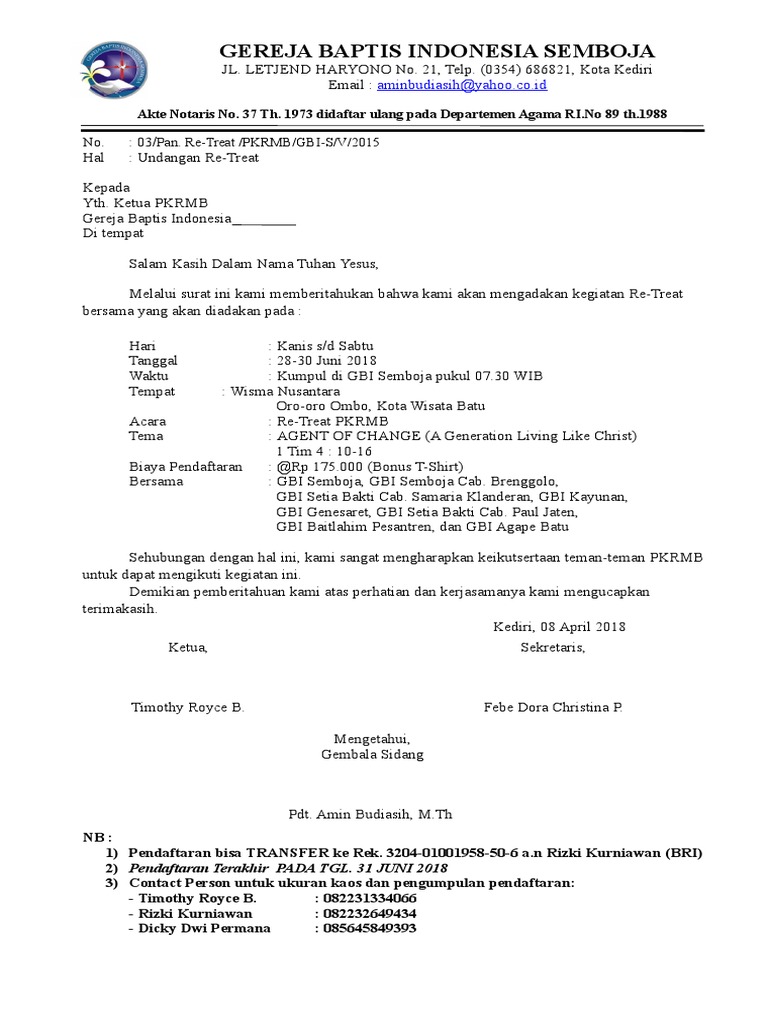 GEREJA BAPTIS INDONESIA SEMBOJA
JL. LETJEND HARYONO No. 21, Telp. (0354) 686821, Kota Kediri
Email : aminbudiasih@yahoo.co.id

Akte Notaris No. 37 Th. 1973 didaftar ulang pada Departemen Agama RI.No 89 th.1988

No. : 03/Pan. Re-Treat /PKRMB/GBI-S/V/2015
Hal : Undangan Re-Treat

Kepada
Yth. Ketua PKRMB
Gereja Baptis Indonesia_________
Di tempat

Salam Kasih Dalam Nama Tuhan Yesus,

Melalui surat ini kami memberitahukan bahwa kami akan mengadakan kegiatan Re-Treat bersama yang akan diadakan pada :

Hari : Kanis s/d Sabtu
Tanggal : 28-30 Juni 2018
Waktu : Kumpul di GBI Semboja pukul 07.30 WIB
Tempat : Wisma Nusantara
Oro-oro Ombo, Kota Wisata Batu
Acara : Re-Treat PKRMB
Tema : AGENT OF CHANGE (A Generation Living Like Christ)
1 Tim 4 : 10-16
Biaya Pendaftaran : @Rp 175.000 (Bonus T-Shirt)
Bersama : GBI Semboja, GBI Semboja Cab. Brenggolo, GBI Setia Bakti Cab. Samaria Klanderan, GBI Kayunan, GBI Genesaret, GBI Setia Bakti Cab. Paul Jaten, GBI Baitlahim Pesantren, dan GBI Agape Batu

Sehubungan dengan hal ini, kami sangat mengharapkan keikutsertaan teman-teman PKRMB untuk dapat mengikuti kegiatan ini.
Demikian pemberitahuan kami atas perhatian dan kerjasamanya kami mengucapkan terimakasih.

Kediri, 08 April 2018
Ketua, Sekretaris,

Timothy Royce B. Febe Dora Christina P.

Mengetahui,
Gembala Sidang

Pdt. Amin Budiasih, M.Th

NB :
1) Pendaftaran bisa TRANSFER ke Rek. 3204-01001958-50-6 a.n Rizki Kurniawan (BRI)
2) Pendaftaran Terakhir PADA TGL. 31 JUNI 2018
3) Contact Person untuk ukuran kaos dan pengumpulan pendaftaran:
- Timothy Royce B. : 082231334066
- Rizki Kurniawan : 082232649434
- Dicky Dwi Permana : 085645849393